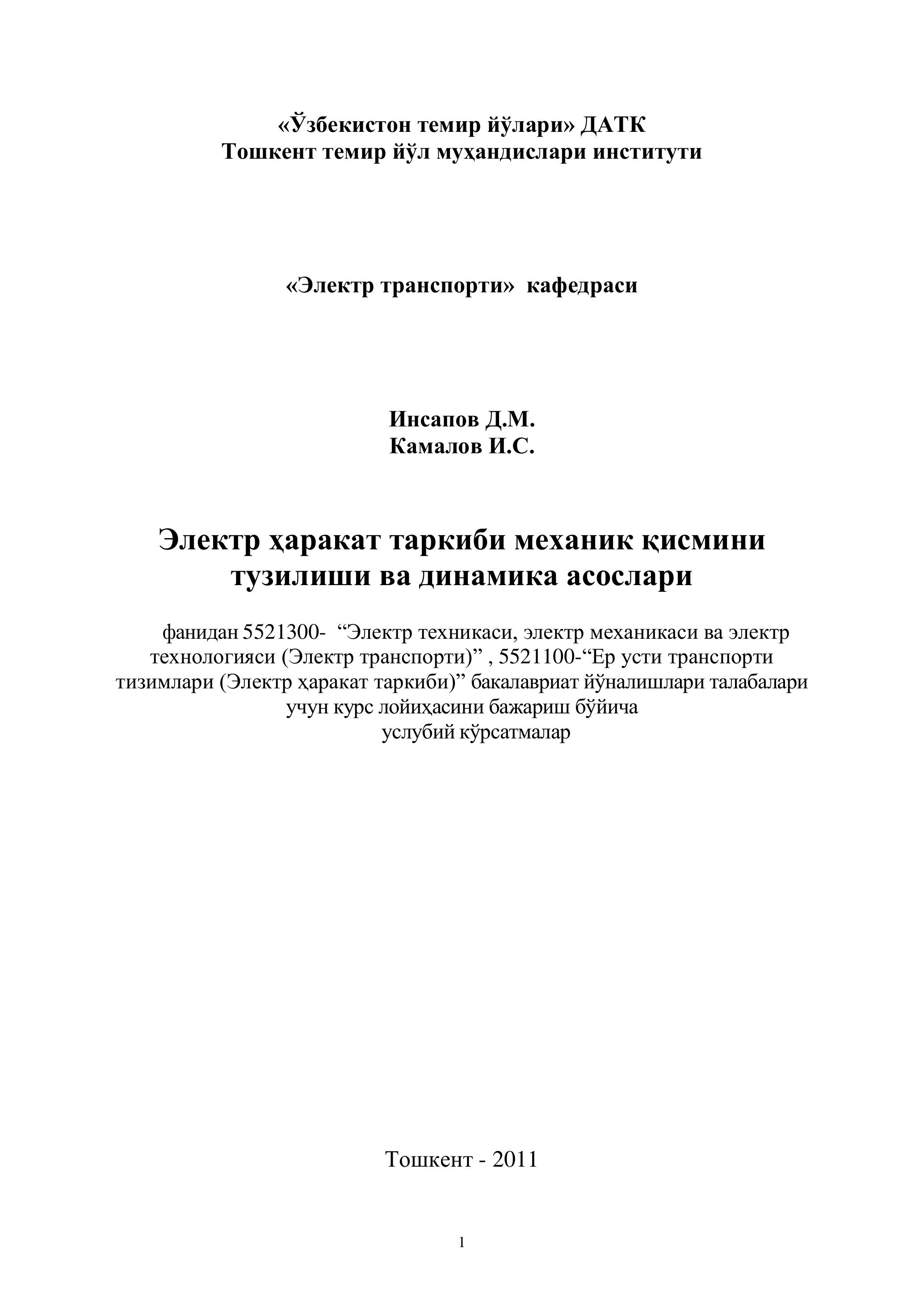 «Ўзбекистон темир йўлари» ДАТК
Тошкент темир йўл муҳандислари институти

«Электр транспорти» кафедраси

Инсапов Д.М.
Камалов И.С.

Электр ҳаракат таркиби механик қисмини тузилиши ва динамика асослари

фанидан 5521300- “Электр техникаси, электр механикаси ва электр технологияси (Электр транспорти)” , 5521100-“Ер усти транспорти тизимлари (Электр ҳаракат таркиби)” бакалавриат йўналишлари талабалари учун курс лойиҳасини бажариш бўйича услубий кўрсатмалар

Тошкент - 2011

1